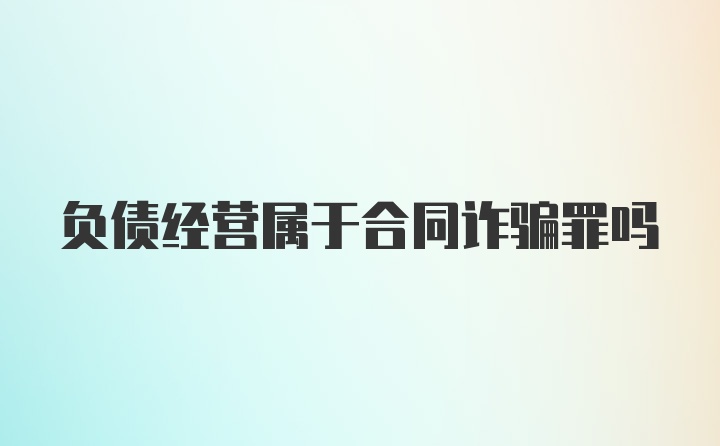 负债经营属于合同诈骗罪吗